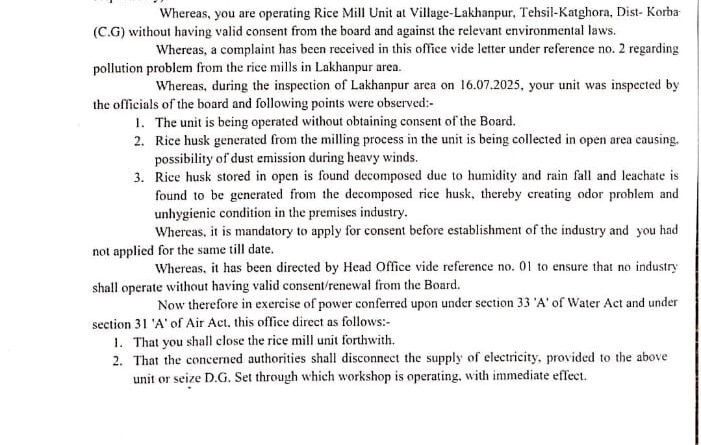 Whereas, you are operating Rice Mill Unit at Village-Lakhanpur, Tehsil-Katghora, Dist- Korba (C.G) without having valid consent from the board and against the relevant environmental laws.

Whereas, a complaint has been received in this office vide letter under reference no. 2 regarding pollution problem from the rice mills in Lakhanpur area.

Whereas, during the inspection of Lakhanpur area on 16.07.2025, your unit was inspected by the officials of the board and following points were observed:-

1. The unit is being operated without obtaining consent of the Board.
2. Rice husk generated from the milling process in the unit is being collected in open area causing. possibility of dust emission during heavy winds.
3. Rice husk stored in open is found decomposed due to humidity and rain fall and leachate is found to be generated from the decomposed rice husk, thereby creating odor problem and unhygienic condition in the premises industry.

Whereas, it is mandatory to apply for consent before establishment of the industry and you had not applied for the same till date.

Whereas, it has been directed by Head Office vide reference no. 01 to ensure that no industry shall operate without having valid consent/renewal from the Board.

Now therefore in exercise of power conferred upon under section 33 'A' of Water Act and under section 31 'A' of Air Act, this office direct as follows:-

1. That you shall close the rice mill unit forthwith.
2. That the concerned authorities shall disconnect the supply of electricity, provided to the above unit or seize D.G. Set through which workshop is operating, with immediate effect.